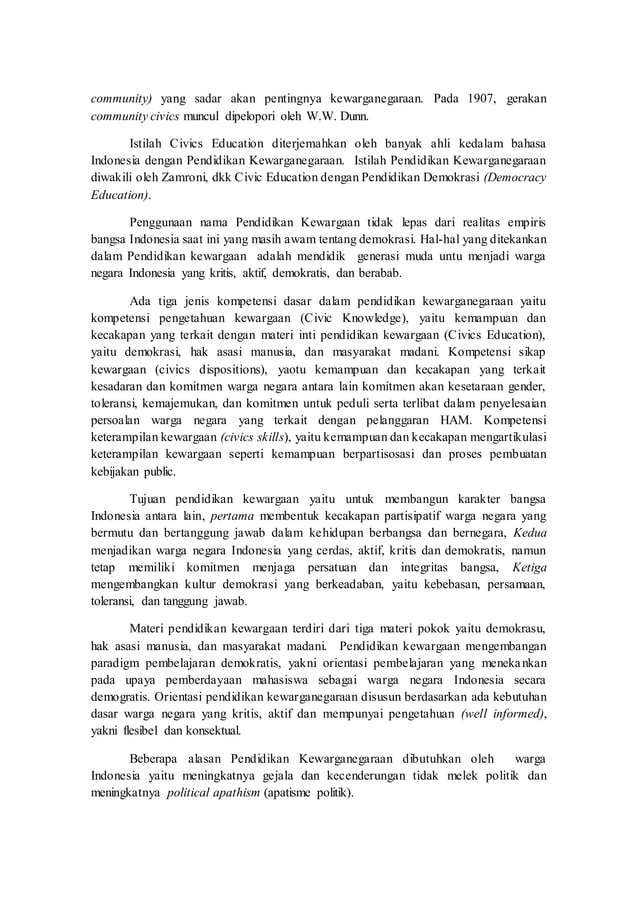 community) yang sadar akan pentingnya kewarganegaraan. Pada 1907, gerakan community civics muncul dipelopori oleh W.W. Dunn.

Istilah Civics Education diterjemahkan oleh banyak ahli kedalam bahasa Indonesia dengan Pendidikan Kewarganegaraan. Istilah Pendidikan Kewarganegaraan diwakili oleh Zamroni, dkk Civic Education dengan Pendidikan Demokrasi (Democracy Education).

Penggunaan nama Pendidikan Kewargaan tidak lepas dari realitas empiris bangsa Indonesia saat ini yang masih awam tentang demokrasi. Hal-hal yang ditekankan dalam Pendidikan kewargaan adalah mendidik generasi muda untu menjadi warga negara Indonesia yang kritis, aktif, demokratis, dan berabab.

Ada tiga jenis kompetensi dasar dalam pendidikan kewarganegaraan yaitu kompetensi pengetahuan kewargaan (Civic Knowledge), yaitu kemampuan dan kecakapan yang terkait dengan materi inti pendidikan kewargaan (Civics Education), yaitu demokrasi, hak asasi manusia, dan masyarakat madani. Kompetensi sikap kewargaan (civics dispositions), yaotu kemampuan dan kecakapan yang terkait kesadaran dan komitmen warga negara antara lain komitmen akan kesetaraan gender, toleransi, kemajemukan, dan komitmen untuk peduli serta terlibat dalam penyelesaian persoalan warga negara yang terkait dengan pelanggaran HAM. Kompetensi keterampilan kewargaan (civics skills), yaitu kemampuan dan kecakapan mengartikulasi keterampilan kewargaan seperti kemampuan berpartisosasi dan proses pembuatan kebijakan public.

Tujuan pendidikan kewargaan yaitu untuk membangun karakter bangsa Indonesia antara lain, pertama membentuk kecakapan partisipatif warga negara yang bermutu dan bertanggung jawab dalam kehidupan berbangsa dan bernegara, Kedua menjadikan warga negara Indonesia yang cerdas, aktif, kritis dan demokratis, namun tetap memiliki komitmen menjaga persatuan dan integritas bangsa, Ketiga mengembangkan kultur demokrasi yang berkeadaban, yaitu kebebasan, persamaan, toleransi, dan tanggung jawab.

Materi pendidikan kewargaan terdiri dari tiga materi pokok yaitu demokrasu, hak asasi manusia, dan masyarakat madani. Pendidikan kewargaan mengembangan paradigm pembelajaran demokratis, yakni orientasi pembelajaran yang menekankan pada upaya pemberdayaan mahasiswa sebagai warga negara Indonesia secara demogratis. Orientasi pendidikan kewarganegaraan disusun berdasarkan ada kebutuhan dasar warga negara yang kritis, aktif dan mempunyai pengetahuan (well informed), yakni flesibel dan konsektual.

Beberapa alasan Pendidikan Kewarganegaraan dibutuhkan oleh warga Indonesia yaitu meningkatnya gejala dan kecenderungan tidak melek politik dan meningkatnya political apathism (apatisme politik).